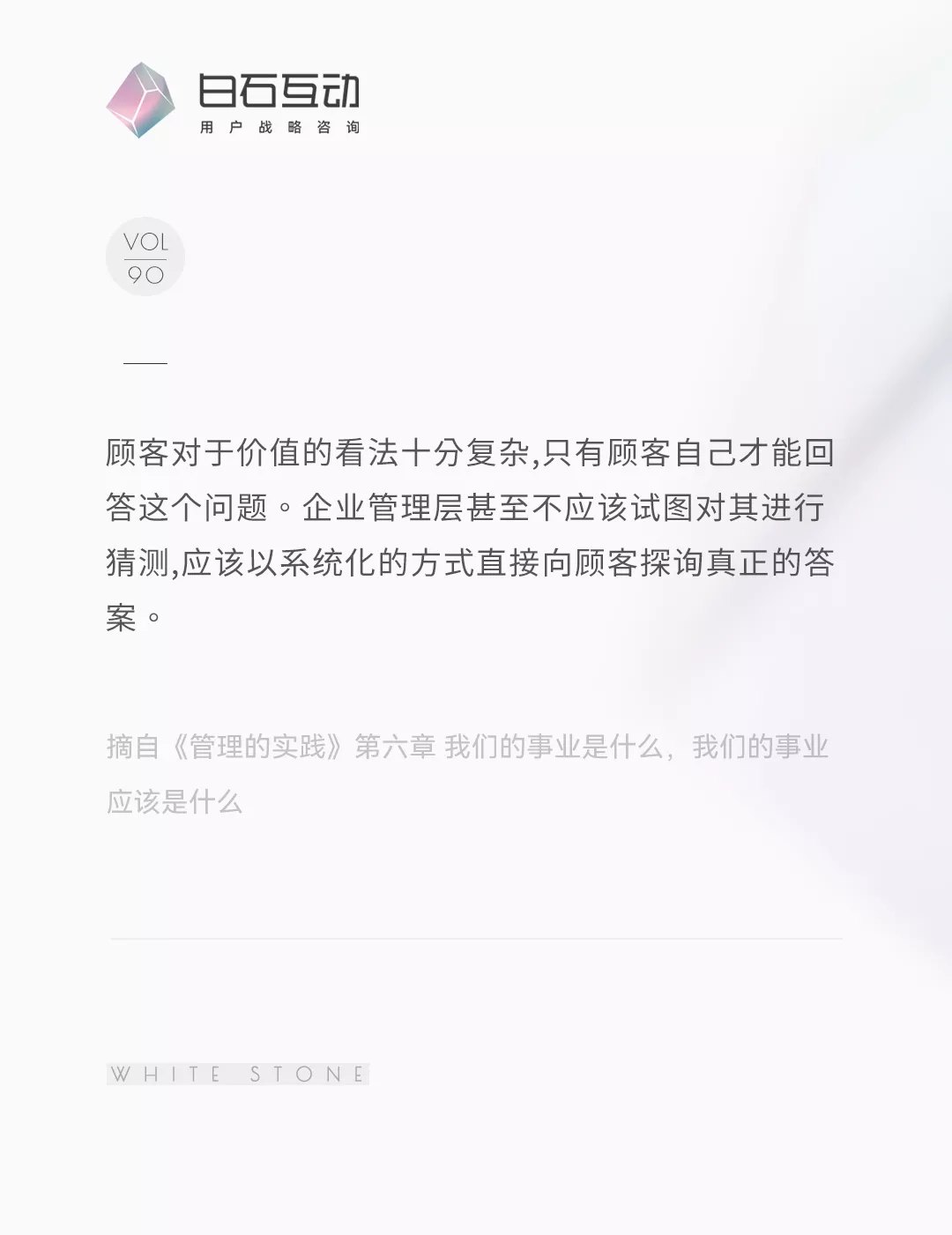 白石互动
用户战略咨询

VOL
90

顾客对于价值的看法十分复杂,只有顾客自己才能回答这个问题。企业管理层甚至不应该试图对其进行猜测,应该以系统化的方式直接向顾客探询真正的答案。

摘自《管理的实践》第六章 我们的事业是什么，我们的事业应该是什么

WHITE STONE